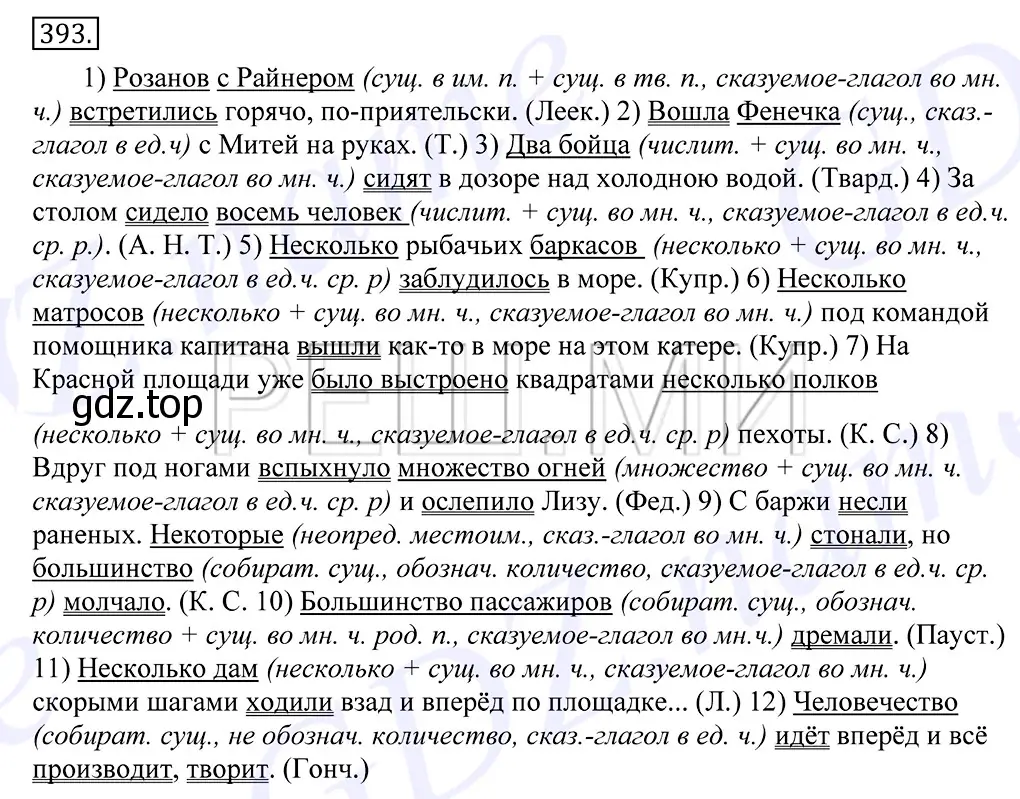 393.

1) Розанов с Райнером (сущ. в им. п. + сущ. в тв. п., сказуемое-глагол во мн. ч.) встретились горячо, по-приятельски. (Леек.) 2) Вошла Фенечка (сущ., сказ.-глагол в ед.ч) с Митей на руках. (Т.) 3) Два бойца (числит. + сущ. во мн. ч., сказуемое-глагол во мн. ч.) сидят в дозоре над холодною водой. (Твард.) 4) За столом сидело восемь человек (числит. + сущ. во мн. ч., сказуемое-глагол в ед.ч. ср. р.). (А. Н. Т.) 5) Несколько рыбачьих баркасов (несколько + сущ. во мн. ч., сказуемое-глагол в ед.ч. ср. р) заблудилось в море. (Купр.) 6) Несколько матросов (несколько + сущ. во мн. ч., сказуемое-глагол во мн. ч.) под командой помощника капитана вышли как-то в море на этом катере. (Купр.) 7) На Красной площади уже было выстроено квадратами несколько полков

gdz.top

(несколько + сущ. во мн. ч., сказуемое-глагол в ед.ч. ср. р) пехоты. (К. С.) 8) Вдруг под ногами вспыхнуло множество огней (множество + сущ. во мн. ч. сказуемое-глагол в ед.ч. ср. р) и ослепило Лизу. (Фед.) 9) С баржи несли раненых. Некоторые (неопред. местоим., сказ.-глагол во мн. ч.) стонали, но большинство (собират. сущ., обознач. количество, сказуемое-глагол в ед.ч. ср. р) молчало. (К. С. 10) Большинство пассажиров (собират. сущ., обознач. количество + сущ. во мн. ч. род. п., сказуемое-глагол во мн.ч.) дремали. (Пауст.) 11) Несколько дам (несколько + сущ. во мн. ч., сказуемое-глагол во мн. ч.) скорыми шагами ходили взад и вперёд по площадке... (Л.) 12) Человечество (собират. сущ., не обознач. количество, сказ.-глагол в ед. ч.) идёт вперёд и всё производит, творит. (Гонч.)